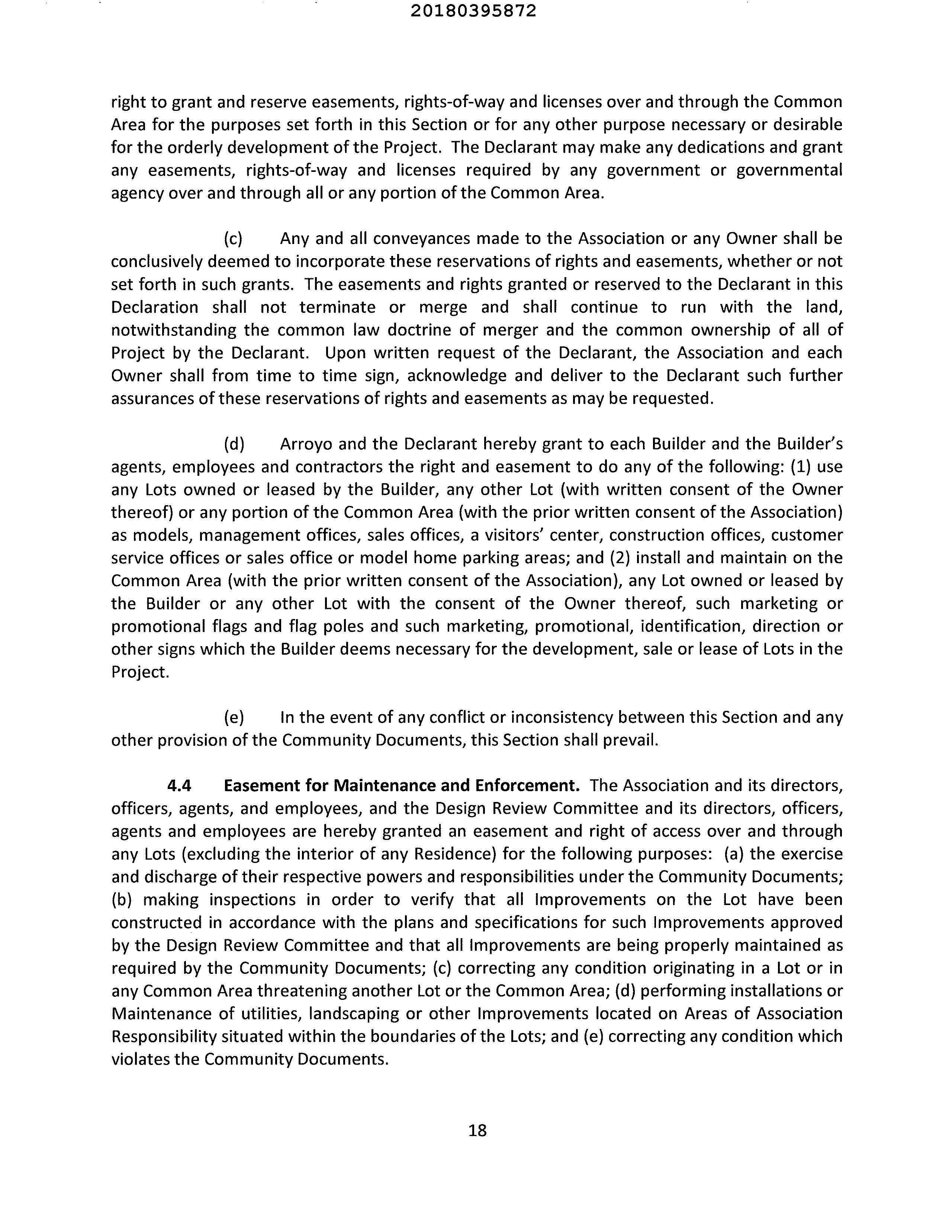 20180395872

right to grant and reserve easements, rights-of-way and licenses over and through the Common Area for the purposes set forth in this Section or for any other purpose necessary or desirable for the orderly development of the Project. The Declarant may make any dedications and grant any easements, rights-of-way and licenses required by any government or governmental agency over and through all or any portion of the Common Area.

(c) Any and all conveyances made to the Association or any Owner shall be conclusively deemed to incorporate these reservations of rights and easements, whether or not set forth in such grants. The easements and rights granted or reserved to the Declarant in this Declaration shall not terminate or merge and shall continue to run with the land, notwithstanding the common law doctrine of merger and the common ownership of all of Project by the Declarant. Upon written request of the Declarant, the Association and each Owner shall from time to time sign, acknowledge and deliver to the Declarant such further assurances of these reservations of rights and easements as may be requested.

(d) Arroyo and the Declarant hereby grant to each Builder and the Builder's agents, employees and contractors the right and easement to do any of the following: (1) use any Lots owned or leased by the Builder, any other Lot (with written consent of the Owner thereof) or any portion of the Common Area (with the prior written consent of the Association) as models, management offices, sales offices, a visitors' center, construction offices, customer service offices or sales office or model home parking areas; and (2) install and maintain on the Common Area (with the prior written consent of the Association), any Lot owned or leased by the Builder or any other Lot with the consent of the Owner thereof, such marketing or promotional flags and flag poles and such marketing, promotional, identification, direction or other signs which the Builder deems necessary for the development, sale or lease of Lots in the Project.

(e) In the event of any conflict or inconsistency between this Section and any other provision of the Community Documents, this Section shall prevail.

**4.4 Easement for Maintenance and Enforcement.** The Association and its directors, officers, agents, and employees, and the Design Review Committee and its directors, officers, agents and employees are hereby granted an easement and right of access over and through any Lots (excluding the interior of any Residence) for the following purposes: (a) the exercise and discharge of their respective powers and responsibilities under the Community Documents; (b) making inspections in order to verify that all Improvements on the Lot have been constructed in accordance with the plans and specifications for such Improvements approved by the Design Review Committee and that all Improvements are being properly maintained as required by the Community Documents; (c) correcting any condition originating in a Lot or in any Common Area threatening another Lot or the Common Area; (d) performing installations or Maintenance of utilities, landscaping or other Improvements located on Areas of Association Responsibility situated within the boundaries of the Lots; and (e) correcting any condition which violates the Community Documents.

18